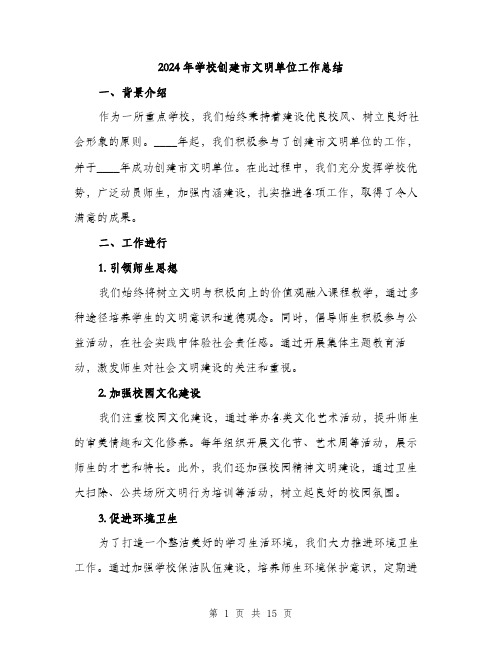 2024年学校创建市文明单位工作总结

一、背景介绍

作为一所重点学校，我们始终秉持着建设优良校风、树立良好社会形象的原则。____年起，我们积极参与了创建市文明单位的工作，并于____年成功创建市文明单位。在此过程中，我们充分发挥学校优势，广泛动员师生，加强内涵建设，扎实推进各项工作，取得了令人满意的成果。

二、工作进行

1. 引领师生思想

我们始终将树立文明与积极向上的价值观融入课程教学，通过多种途径培养学生的文明意识和道德观念。同时，倡导师生积极参与公益活动，在社会实践中体验社会责任感。通过开展集体主题教育活动，激发师生对社会文明建设的关注和重视。

2. 加强校园文化建设

我们注重校园文化建设，通过举办各类文化艺术活动，提升师生的审美情趣和文化修养。每年组织开展文化节、艺术周等活动，展示师生的才艺和特长。此外，我们还加强校园精神文明建设，通过卫生大扫除、公共场所文明行为培训等活动，树立起良好的校园氛围。

3. 促进环境卫生

为了打造一个整洁美好的学习生活环境，我们大力推进环境卫生工作。通过加强学校保洁队伍建设，培养师生环境保护意识，定期进

第 1 页 共 15 页